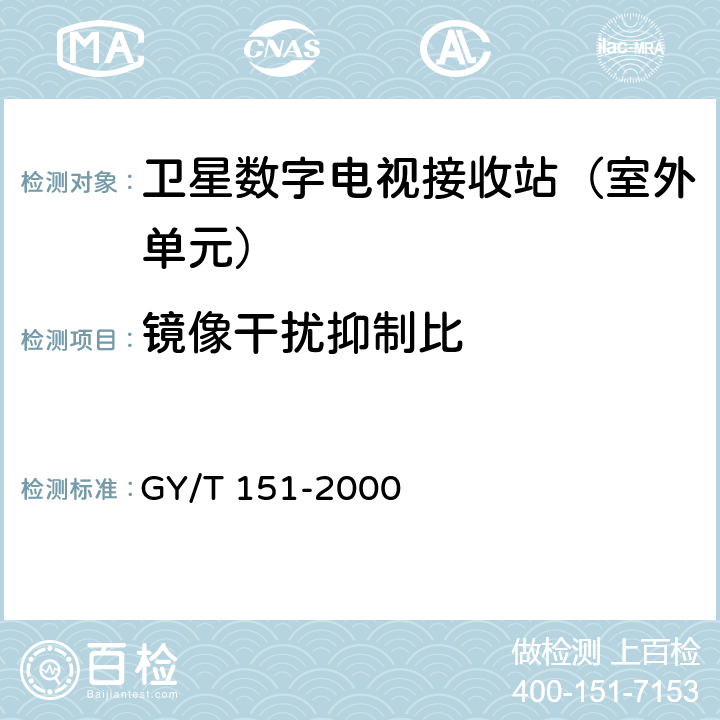 MA CNAS AC ilac-MRA

检测对象： 卫星数字电视接收站（室外单元）

检测项目： 镜像干扰抑制比

检测标准： GY/T 151-2000

百检
Baijiantest.com

做检测 上百检
400-151-7153